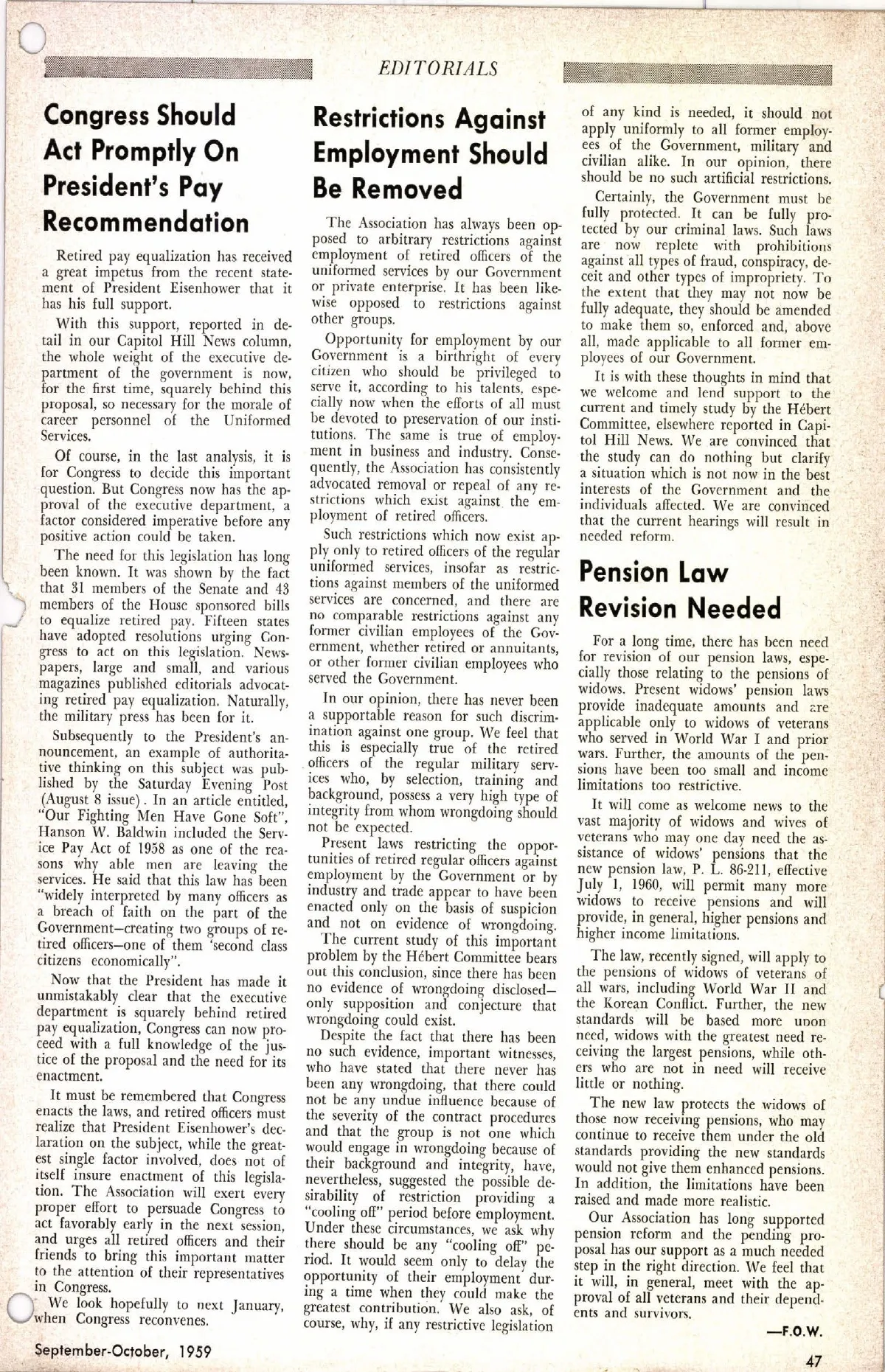 EDITORIALS

Congress Should Act Promptly On President's Pay Recommendation

Retired pay equalization has received a great impetus from the recent statement of President Eisenhower that it has his full support.

With this support, reported in detail in our Capitol Hill News column, the whole weight of the executive department of the government is now, for the first time, squarely behind this proposal, so necessary for the morale of career personnel of the Uniformed Services.

Of course, in the last analysis, it is for Congress to decide this important question. But Congress now has the approval of the executive department, a factor considered imperative before any positive action could be taken.

The need for this legislation has long been known. It was shown by the fact that 31 members of the Senate and 43 members of the House sponsored bills to equalize retired pay. Fifteen states have adopted resolutions urging Congress to act on this legislation. Newspapers, large and small, and various magazines published editorials advocating retired pay equalization. Naturally, the military press has been for it.

Subsequently to the President's announcement, an example of authoritative thinking on this subject was published by the Saturday Evening Post (August 8 issue). In an article entitled, "Our Fighting Men Have Gone Soft", Hanson W. Baldwin included the Service Pay Act of 1958 as one of the reasons why able men are leaving the services. He said that this law has been "widely interpreted by many officers as a breach of faith on the part of the Government—creating two groups of retired officers—one of them 'second class citizens economically".

Now that the President has made it unmistakably clear that the executive department is squarely behind retired pay equalization, Congress can now proceed with a full knowledge of the justice of the proposal and the need for its enactment.

It must be remembered that Congress enacts the laws, and retired officers must realize that President Eisenhower's declaration on the subject, while the greatest single factor involved, does not of itself insure enactment of this legislation. The Association will exert every proper effort to persuade Congress to act favorably early in the next session, and urges all retired officers and their friends to bring this important matter to the attention of their representatives in Congress.

We look hopefully to next January, when Congress reconvenes.

Restrictions Against Employment Should Be Removed

The Association has always been opposed to arbitrary restrictions against employment of retired officers of the uniformed services by our Government or private enterprise. It has been likewise opposed to restrictions against other groups.

Opportunity for employment by our Government is a birthright of every citizen who should be privileged to serve it, according to his talents, especially now when the efforts of all must be devoted to preservation of our institutions. The same is true of employment in business and industry. Consequently, the Association has consistently advocated removal or repeal of any restrictions which exist against the employment of retired officers.

Such restrictions which now exist apply only to retired officers of the regular uniformed services, insofar as restrictions against members of the uniformed services are concerned, and there are no comparable restrictions against any former civilian employees of the Government, whether retired or annuitants, or other former civilian employees who served the Government.

In our opinion, there has never been a supportable reason for such discrimination against one group. We feel that this is especially true of the retired officers of the regular military services who, by selection, training and background, possess a very high type of integrity from whom wrongdoing should not be expected.

Present laws restricting the opportunities of retired regular officers against employment by the Government or by industry and trade appear to have been enacted only on the basis of suspicion and not on evidence of wrongdoing.

The current study of this important problem by the Hébert Committee bears out this conclusion, since there has been no evidence of wrongdoing disclosed—only supposition and conjecture that wrongdoing could exist.

Despite the fact that there has been no such evidence, important witnesses, who have stated that there never has been any wrongdoing, that there could not be any undue influence because of the severity of the contract procedures and that the group is not one which would engage in wrongdoing because of their background and integrity, have, nevertheless, suggested the possible desirability of restriction providing a "cooling off" period before employment. Under these circumstances, we ask why there should be any "cooling off" period. It would seem only to delay the opportunity of their employment during a time when they could make the greatest contribution. We also ask, of course, why, if any restrictive legislation of any kind is needed, it should not apply uniformly to all former employees of the Government, military and civilian alike. In our opinion, there should be no such artificial restrictions.

Certainly, the Government must be fully protected. It can be fully protected by our criminal laws. Such laws are now replete with prohibitions against all types of fraud, conspiracy, deceit and other types of impropriety. To the extent that they may not now be fully adequate, they should be amended to make them so, enforced and, above all, made applicable to all former employees of our Government.

It is with these thoughts in mind that we welcome and lend support to the current and timely study by the Hébert Committee, elsewhere reported in Capitol Hill News. We are convinced that the study can do nothing but clarify a situation which is not now in the best interests of the Government and the individuals affected. We are convinced that the current hearings will result in needed reform.

Pension Law Revision Needed

For a long time, there has been need for revision of our pension laws, especially those relating to the pensions of widows. Present widows' pension laws provide inadequate amounts and are applicable only to widows of veterans who served in World War I and prior wars. Further, the amounts of the pensions have been too small and income limitations too restrictive.

It will come as welcome news to the vast majority of widows and wives of veterans who may one day need the assistance of widows' pensions that the new pension law, P. L. 86-211, effective July 1, 1960, will permit many more widows to receive pensions and will provide, in general, higher pensions and higher income limitations.

The law, recently signed, will apply to the pensions of widows of veterans of all wars, including World War II and the Korean Conflict. Further, the new standards will be based more upon need, widows with the greatest need receiving the largest pensions, while others who are not in need will receive little or nothing.

The new law protects the widows of those now receiving pensions, who may continue to receive them under the old standards providing the new standards would not give them enhanced pensions. In addition, the limitations have been raised and made more realistic.

Our Association has long supported pension reform and the pending proposal has our support as a much needed step in the right direction. We feel that it will, in general, meet with the approval of all veterans and their dependents and survivors.

—F.O.W.

September-October, 1959

47